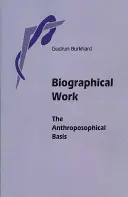 Gudrun Burkhard

Biographical Work

The Anthroposophical Basis